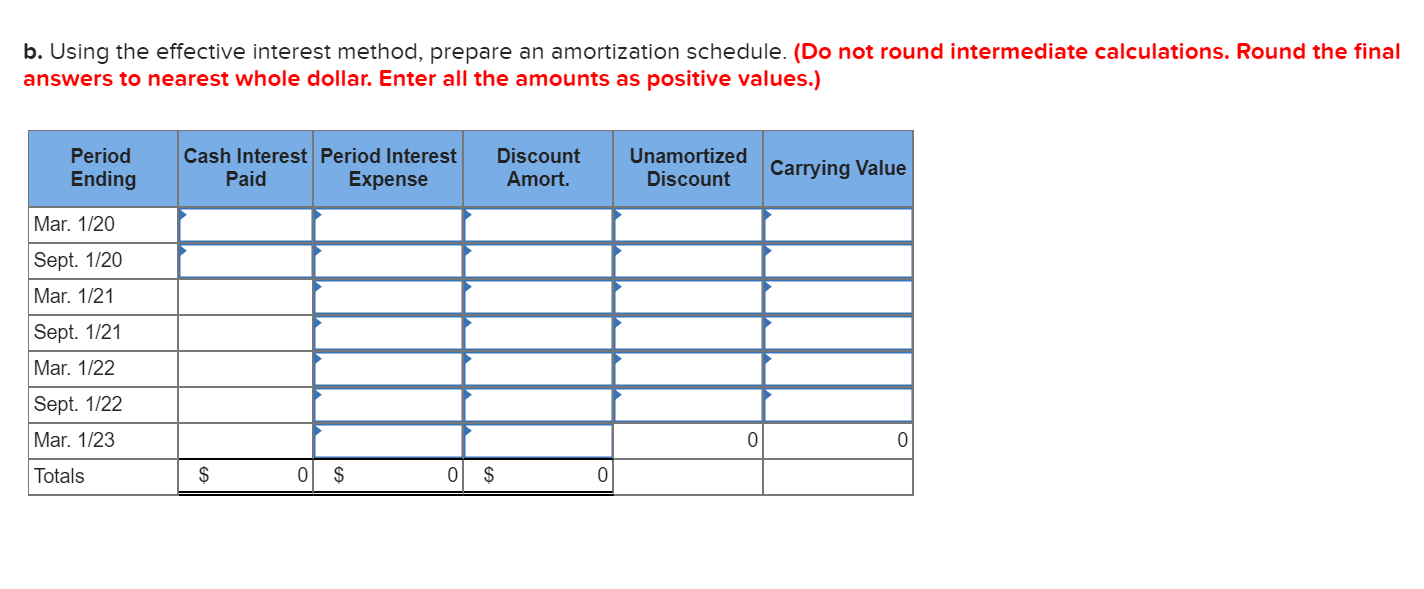 b. Using the effective interest method, prepare an amortization schedule. (Do not round intermediate calculations. Round the final answers to nearest whole dollar. Enter all the amounts as positive values.)

| Period Ending | Cash Interest Paid | Period Interest Expense | Discount Amort. | Unamortized Discount | Carrying Value |
|---|---|---|---|---|---|
| Mar. 1/20 | | | | | |
| Sept. 1/20 | | | | | |
| Mar. 1/21 | | | | | |
| Sept. 1/21 | | | | | |
| Mar. 1/22 | | | | | |
| Sept. 1/22 | | | | | |
| Mar. 1/23 | | | | 0 | 0 |
| Totals | $ 0 | $ 0 | $ 0 | | |